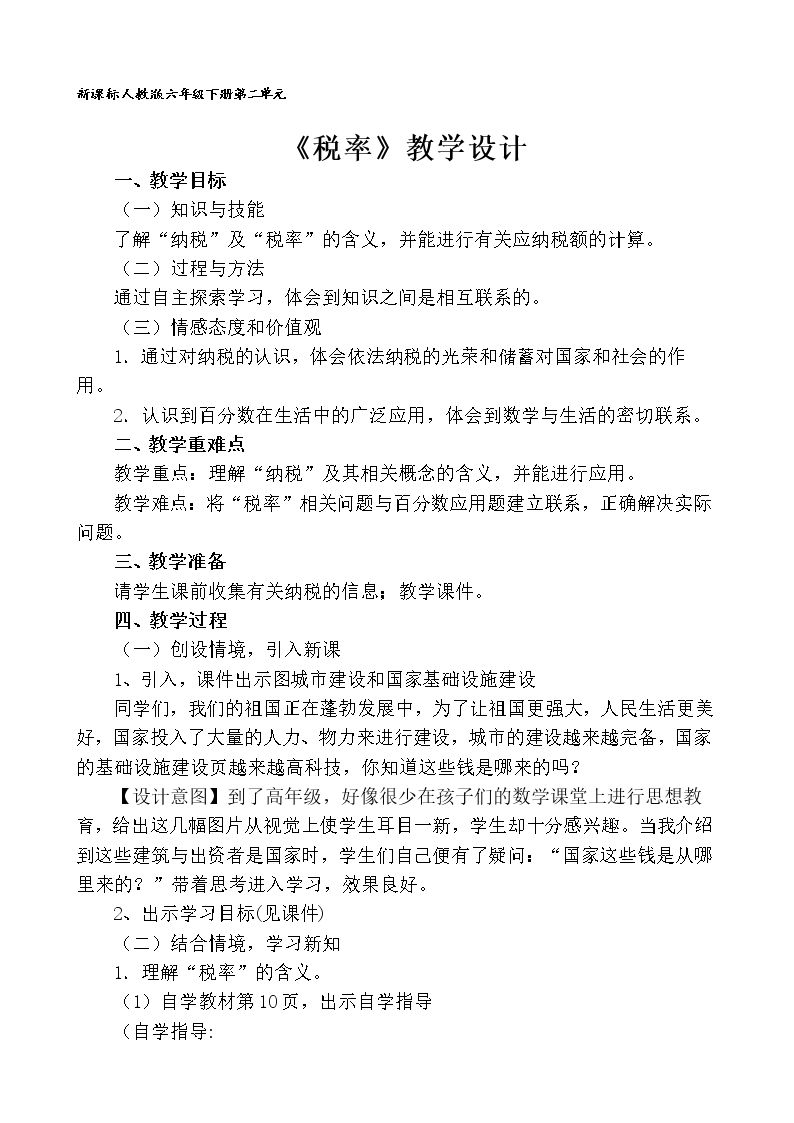 新课标人教版六年级下册第二单元

《税率》教学设计

一、教学目标

（一）知识与技能

了解“纳税”及“税率”的含义，并能进行有关应纳税额的计算。

（二）过程与方法

通过自主探索学习，体会到知识之间是相互联系的。

（三）情感态度和价值观

1．通过对纳税的认识，体会依法纳税的光荣和储蓄对国家和社会的作用。

2．认识到百分数在生活中的广泛应用，体会到数学与生活的密切联系。

二、教学重难点

教学重点：理解“纳税”及其相关概念的含义，并能进行应用。

教学难点：将“税率”相关问题与百分数应用题建立联系，正确解决实际问题。

三、教学准备

请学生课前收集有关纳税的信息；教学课件。

四、教学过程

（一）创设情境，引入新课

1、引入，课件出示图城市建设和国家基础设施建设

同学们，我们的祖国正在蓬勃发展中，为了让祖国更强大，人民生活更美好，国家投入了大量的人力、物力来进行建设，城市的建设越来越完备，国家的基础设施建设页越来越高科技，你知道这些钱是哪来的吗？

【设计意图】到了高年级，好像很少在孩子们的数学课堂上进行思想教育，给出这几幅图片从视觉上使学生耳目一新，学生却十分感兴趣。当我介绍到这些建筑与出资者是国家时，学生们自己便有了疑问：“国家这些钱是从哪里来的？”带着思考进入学习，效果良好。

2、出示学习目标(见课件)

（二）结合情境，学习新知

1．理解“税率”的含义。

（1）自学教材第10页，出示自学指导

（自学指导: